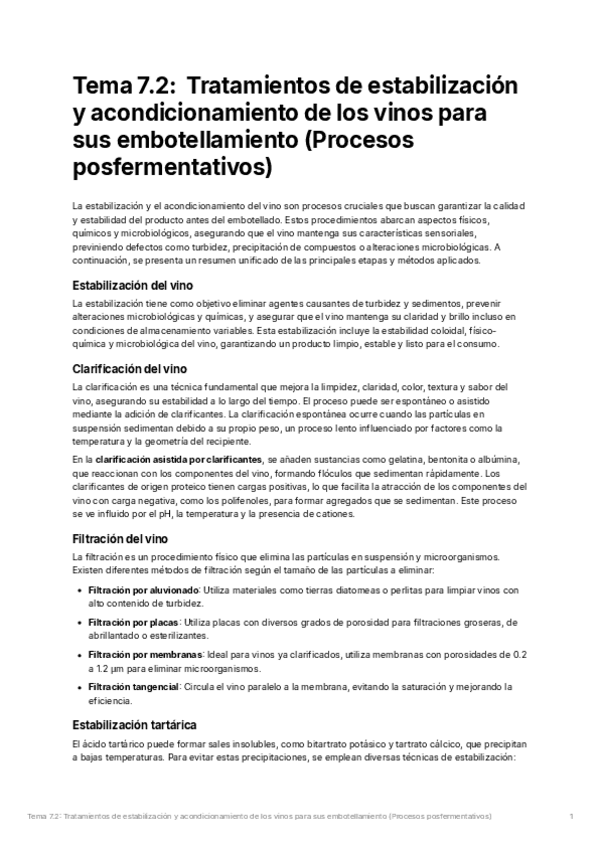 Tema 7.2: Tratamientos de estabilización y acondicionamiento de los vinos para sus embotellamiento (Procesos posfermentativos)

La estabilización y el acondicionamiento del vino son procesos cruciales que buscan garantizar la calidad y estabilidad del producto antes del embotellado. Estos procedimientos abarcan aspectos físicos, químicos y microbiológicos, asegurando que el vino mantenga sus características sensoriales, previniendo defectos como turbidez, precipitación de compuestos o alteraciones microbiológicas. A continuación, se presenta un resumen unificado de las principales etapas y métodos aplicados.

Estabilización del vino

La estabilización tiene como objetivo eliminar agentes causantes de turbidez y sedimentos, prevenir alteraciones microbiológicas y químicas, y asegurar que el vino mantenga su claridad y brillo incluso en condiciones de almacenamiento variables. Esta estabilización incluye la estabilidad coloidal, físico-química y microbiológica del vino, garantizando un producto limpio, estable y listo para el consumo.

Clarificación del vino

La clarificación es una técnica fundamental que mejora la limpidez, claridad, color, textura y sabor del vino, asegurando su estabilidad a lo largo del tiempo. El proceso puede ser espontáneo o asistido mediante la adición de clarificantes. La clarificación espontánea ocurre cuando las partículas en suspensión sedimentan debido a su propio peso, un proceso lento influenciado por factores como la temperatura y la geometría del recipiente.

En la clarificación asistida por clarificantes, se añaden sustancias como gelatina, bentonita o albúmina, que reaccionan con los componentes del vino, formando flóculos que sedimentan rápidamente. Los clarificantes de origen proteico tienen cargas positivas, lo que facilita la atracción de los componentes del vino con carga negativa, como los polifenoles, para formar agregados que se sedimentan. Este proceso se ve influido por el pH, la temperatura y la presencia de cationes.

Filtración del vino

La filtración es un procedimiento físico que elimina las partículas en suspensión y microorganismos. Existen diferentes métodos de filtración según el tamaño de las partículas a eliminar:

• Filtración por aluvionado: Utiliza materiales como tierras diatomeas o perlitas para limpiar vinos con alto contenido de turbidez.

• Filtración por placas: Utiliza placas con diversos grados de porosidad para filtraciones groseras, de abrillantado o esterilizantes.

• Filtración por membranas: Ideal para vinos ya clarificados, utiliza membranas con porosidades de 0.2 a 1.2 µm para eliminar microorganismos.

• Filtración tangencial: Circula el vino paralelo a la membrana, evitando la saturación y mejorando la eficiencia.

Estabilización tartárica

El ácido tartárico puede formar sales insolubles, como bitartrato potásico y tartrato cálcico, que precipitan a bajas temperaturas. Para evitar estas precipitaciones, se emplean diversas técnicas de estabilización:

Tema 7.2: Tratamientos de estabilización y acondicionamiento de los vinos para sus embotellamiento (Procesos posfermentativos) 1